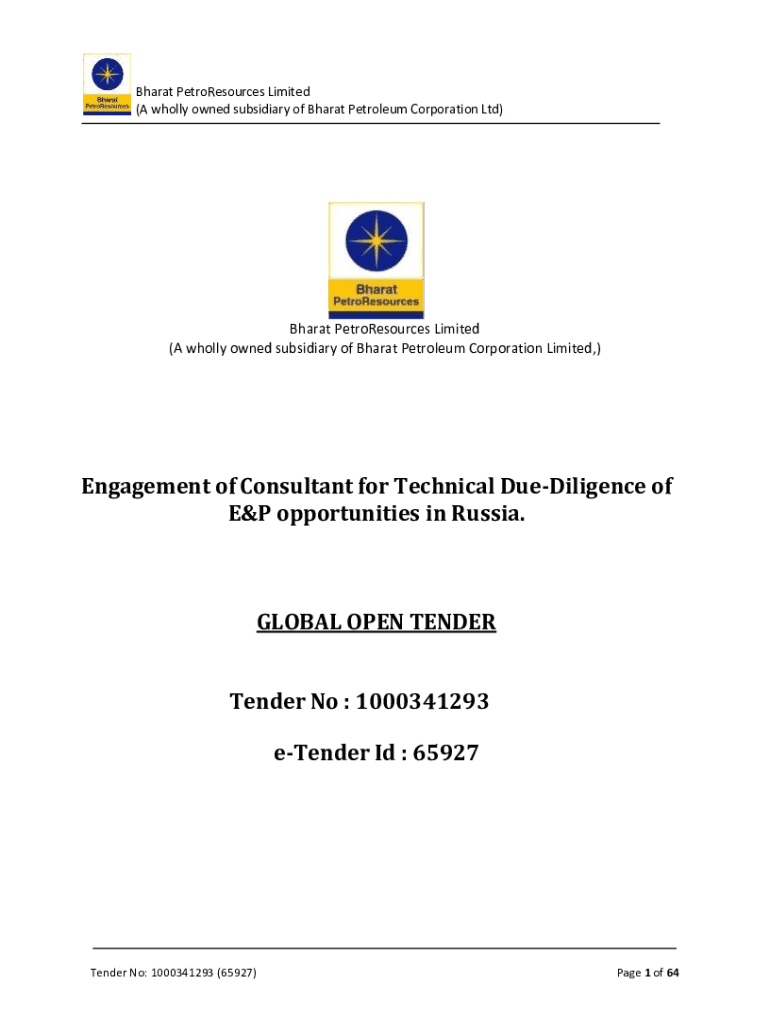 Bharat PetroResources

Bharat PetroResources Limited
(A wholly owned subsidiary of Bharat Petroleum Corporation Ltd)

Bharat PetroResources

Bharat PetroResources Limited
(A wholly owned subsidiary of Bharat Petroleum Corporation Limited,)

Engagement of Consultant for Technical Due-Diligence of E&P opportunities in Russia.

GLOBAL OPEN TENDER

Tender No : 1000341293

e-Tender Id : 65927

Tender No: 1000341293 (65927)

Page 1 of 64